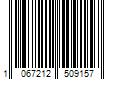 1 067212 509157